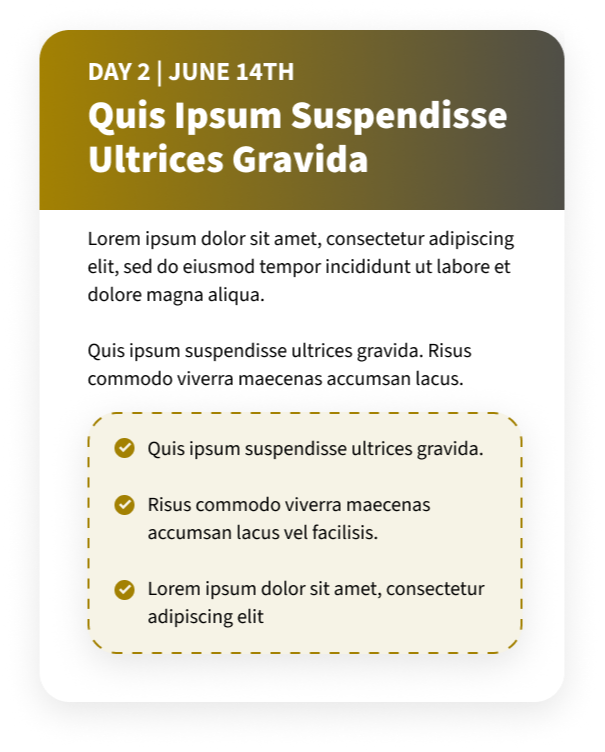 DAY 2 | JUNE 14TH

Quis Ipsum Suspendisse Ultrices Gravida

Lorem ipsum dolor sit amet, consectetur adipiscing elit, sed do eiusmod tempor incididunt ut labore et dolore magna aliqua.

Quis ipsum suspendisse ultrices gravida. Risus commodo viverra maecenas accumsan lacus.

Quis ipsum suspendisse ultrices gravida.

Risus commodo viverra maecenas accumsan lacus vel facilisis.

Lorem ipsum dolor sit amet, consectetur adipiscing elit